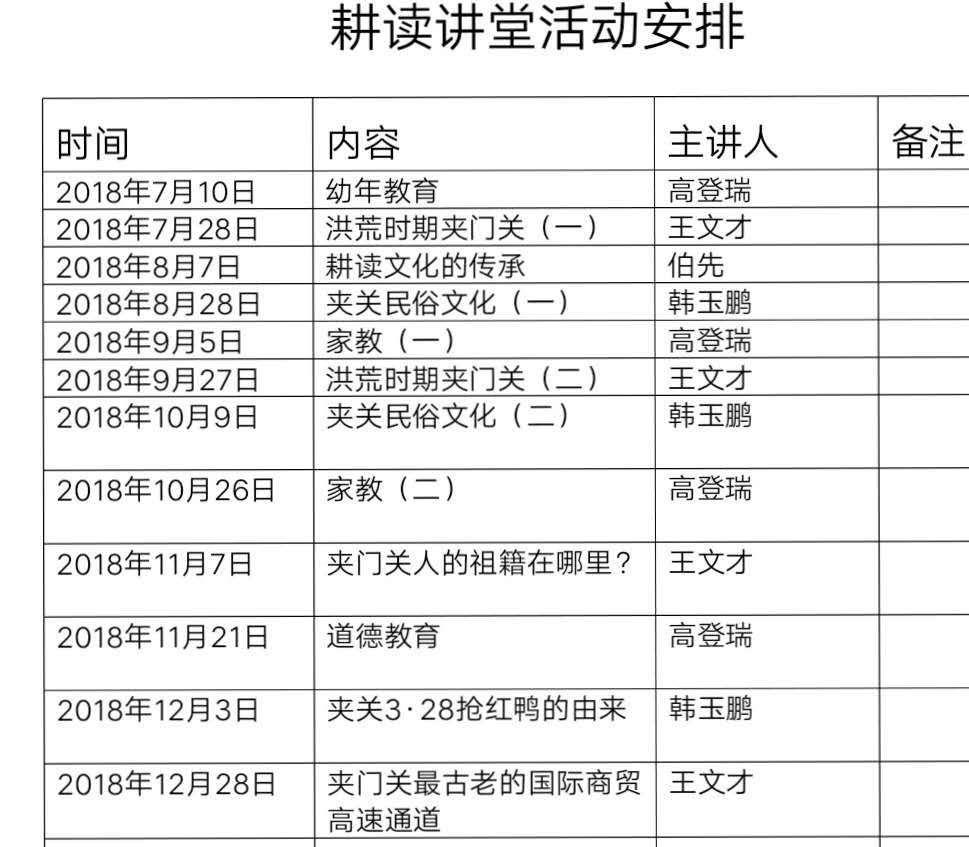 耕读讲堂活动安排

| 时间 | 内容 | 主讲人 | 备注 |
|---|---|---|---|
| 2018年7月10日 | 幼年教育 | 高登瑞 | |
| 2018年7月28日 | 洪荒时期夹门关（一） | 王文才 | |
| 2018年8月7日 | 耕读文化的传承 | 伯先 | |
| 2018年8月28日 | 夹关民俗文化（一） | 韩玉鹏 | |
| 2018年9月5日 | 家教（一） | 高登瑞 | |
| 2018年9月27日 | 洪荒时期夹门关（二） | 王文才 | |
| 2018年10月9日 | 夹关民俗文化（二） | 韩玉鹏 | |
| 2018年10月26日 | 家教（二） | 高登瑞 | |
| 2018年11月7日 | 夹门关人的祖籍在哪里？ | 王文才 | |
| 2018年11月21日 | 道德教育 | 高登瑞 | |
| 2018年12月3日 | 夹关3·28抢红鸭的由来 | 韩玉鹏 | |
| 2018年12月28日 | 夹门关最古老的国际商贸高速通道 | 王文才 | |